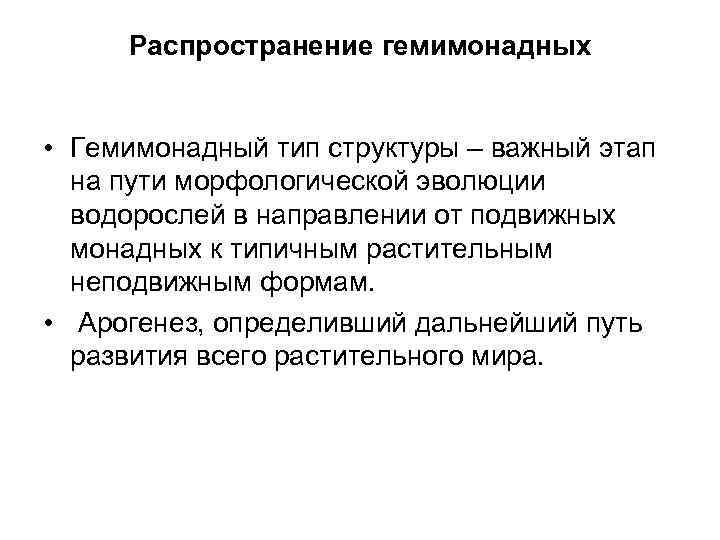 Распространение гемимонадных

• Гемимонадный тип структуры – важный этап на пути морфологической эволюции водорослей в направлении от подвижных монадных к типичным растительным неподвижным формам.

• Арогенез, определивший дальнейший путь развития всего растительного мира.